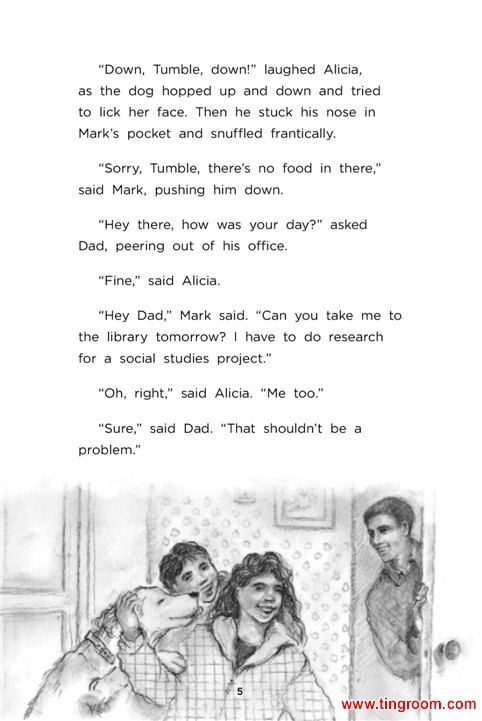 “Down, Tumble, down!” laughed Alicia, as the dog hopped up and down and tried to lick her face. Then he stuck his nose in Mark’s pocket and snuffled frantically.

“Sorry, Tumble, there’s no food in there,” said Mark, pushing him down.

“Hey there, how was your day?” asked Dad, peering out of his office.

“Fine,” said Alicia.

“Hey Dad,” Mark said. “Can you take me to the library tomorrow? I have to do research for a social studies project.”

“Oh, right,” said Alicia. “Me too.”

“Sure,” said Dad. “That shouldn’t be a problem.”

5

www.tingroom.com